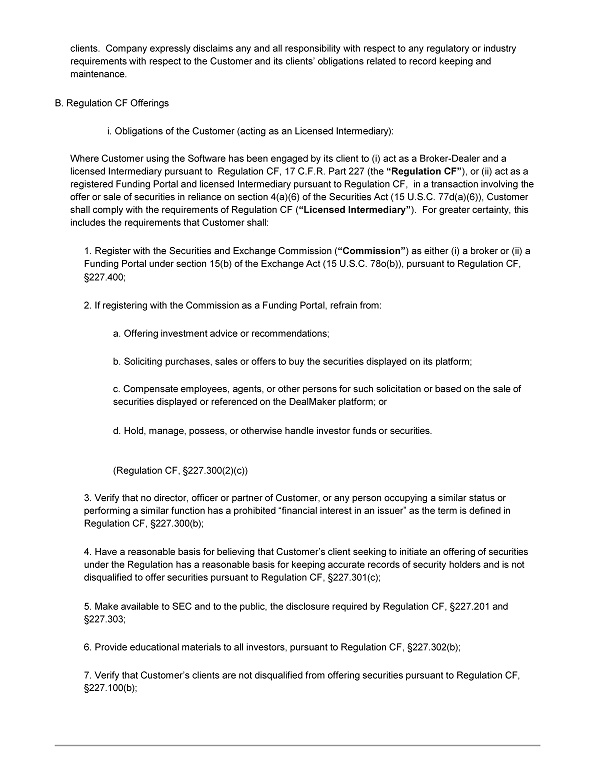 clients. Company expressly disclaims any and all responsibility with respect to any regulatory or industry requirements with respect to the Customer and its clients' obligations related to record keeping and maintenance.

B. Regulation CF Offerings

i. Obligations of the Customer (acting as an Licensed Intermediary):

Where Customer using the Software has been engaged by its client to (i) act as a Broker-Dealer and a licensed Intermediary pursuant to Regulation CF, 17 C.F.R. Part 227 (the **"Regulation CF"**), or (ii) act as a registered Funding Portal and licensed Intermediary pursuant to Regulation CF, in a transaction involving the offer or sale of securities in reliance on section 4(a)(6) of the Securities Act (15 U.S.C. 77d(a)(6)), Customer shall comply with the requirements of Regulation CF (**"Licensed Intermediary"**). For greater certainty, this includes the requirements that Customer shall:

1. Register with the Securities and Exchange Commission (**"Commission"**) as either (i) a broker or (ii) a Funding Portal under section 15(b) of the Exchange Act (15 U.S.C. 78o(b)), pursuant to Regulation CF, §227.400;

2. If registering with the Commission as a Funding Portal, refrain from:

a. Offering investment advice or recommendations;

b. Soliciting purchases, sales or offers to buy the securities displayed on its platform;

c. Compensate employees, agents, or other persons for such solicitation or based on the sale of securities displayed or referenced on the DealMaker platform; or

d. Hold, manage, possess, or otherwise handle investor funds or securities.

(Regulation CF, §227.300(2)(c))

3. Verify that no director, officer or partner of Customer, or any person occupying a similar status or performing a similar function has a prohibited "financial interest in an issuer" as the term is defined in Regulation CF, §227.300(b);

4. Have a reasonable basis for believing that Customer's client seeking to initiate an offering of securities under the Regulation has a reasonable basis for keeping accurate records of security holders and is not disqualified to offer securities pursuant to Regulation CF, §227.301(c);

5. Make available to SEC and to the public, the disclosure required by Regulation CF, §227.201 and §227.303;

6. Provide educational materials to all investors, pursuant to Regulation CF, §227.302(b);

7. Verify that Customer's clients are not disqualified from offering securities pursuant to Regulation CF, §227.100(b);